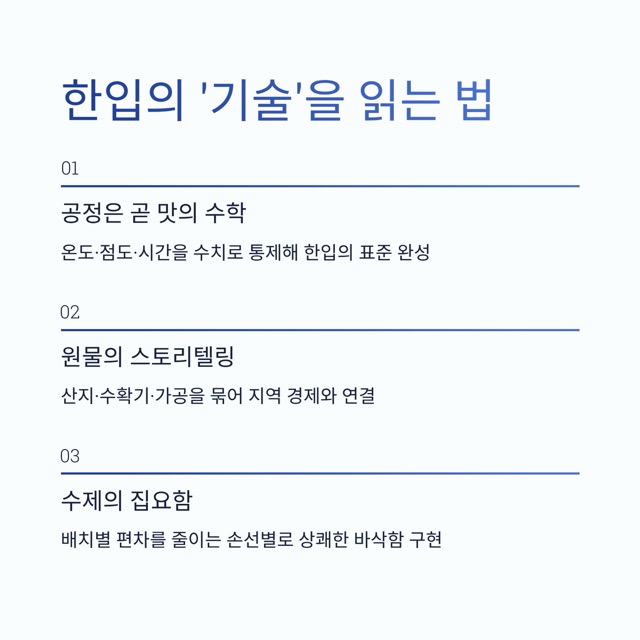 한입의 '기술'을 읽는 법

01

공정은 곧 맛의 수학

온도·점도·시간을 수치로 통제해 한입의 표준 완성

02

원물의 스토리텔링

산지·수확기·가공을 묶어 지역 경제와 연결

03

수제의 집요함

배치별 편차를 줄이는 손선별로 상쾌한 바삭함 구현